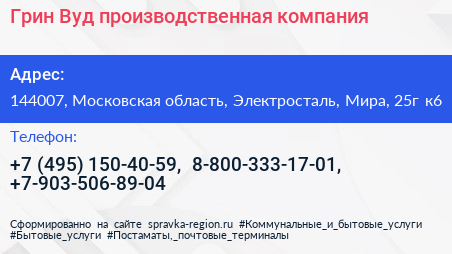 Грин Вуд производственная компания

Адрес:

144007, Московская область, Электросталь, Мира, 25г к6

Телефон:

+7 (495) 150-40-59, 8-800-333-17-01, +7-903-506-89-04

Сформированно на сайте spravka-region.ru #Коммунальные_и_бытовые_услуги #Бытовые_услуги #Постаматы,_почтовые_терминалы